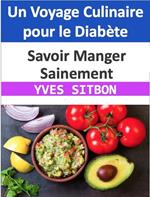 Un Voyage Culinaire pour le Diabète

Savoir Manger Sainement

YVES SITBON